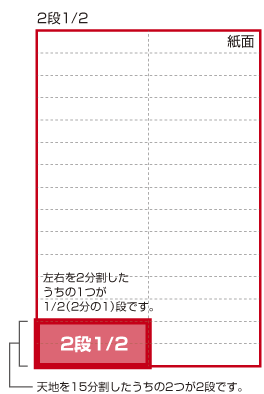 2段1/2

紙面

左右を2分割した
うちの1つが
1/2(2分の1)段です。

2段1/2

天地を15分割したうちの2つが2段です。